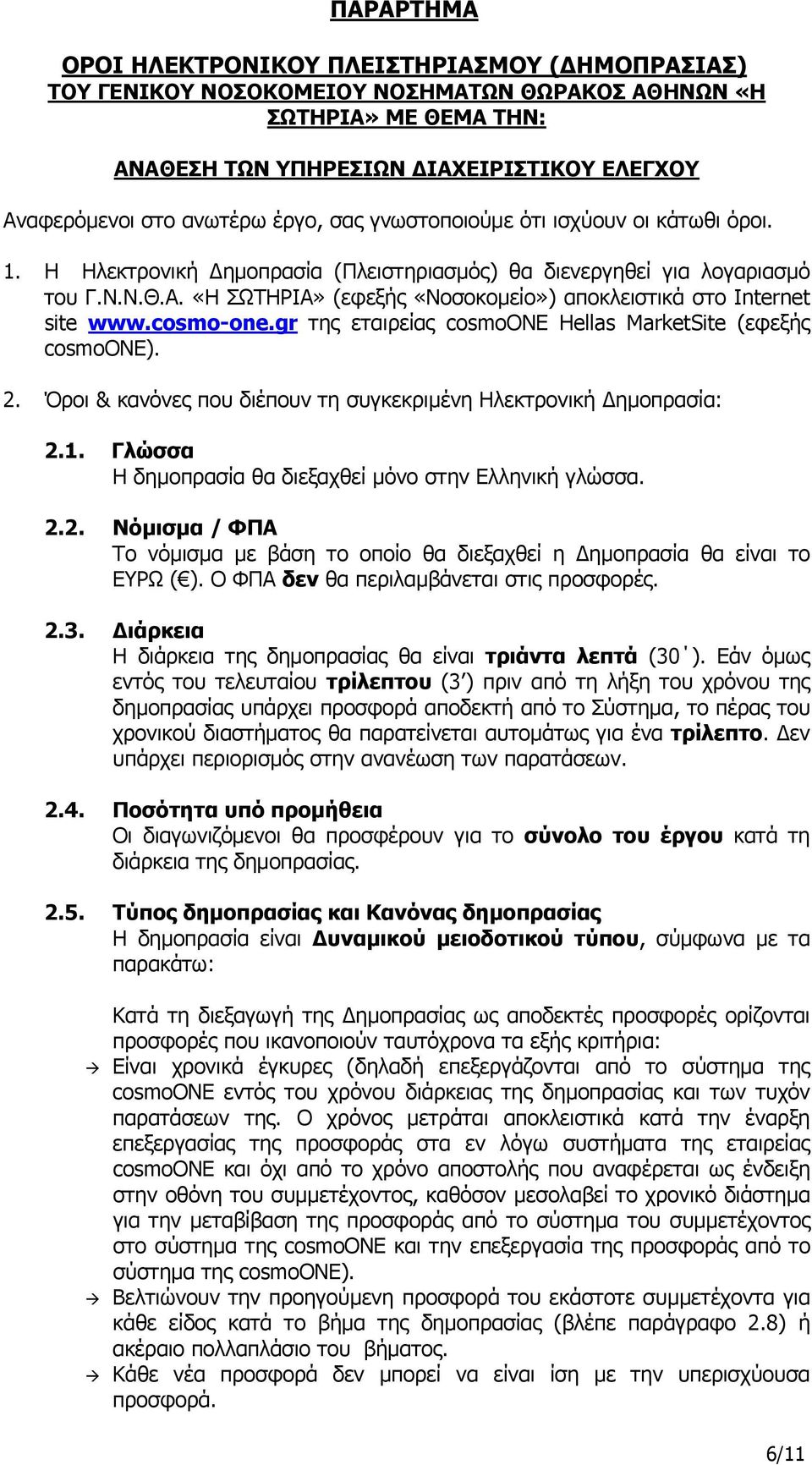 ΠΑΡΑΡΤΗΜΑ

ΟΡΟΙ ΗΛΕΚΤΡΟΝΙΚΟΥ ΠΛΕΙΣΤΗΡΙΑΣΜΟΥ (ΔΗΜΟΠΡΑΣΙΑΣ) ΤΟΥ ΓΕΝΙΚΟΥ ΝΟΣΟΚΟΜΕΙΟΥ ΝΟΣΗΜΑΤΩΝ ΘΩΡΑΚΟΣ ΑΘΗΝΩΝ «Η ΣΩΤΗΡΙΑ» ΜΕ ΘΕΜΑ ΤΗΝ:

ΑΝΑΘΕΣΗ ΤΩΝ ΥΠΗΡΕΣΙΩΝ ΔΙΑΧΕΙΡΙΣΤΙΚΟΥ ΕΛΕΓΧΟΥ

Αναφερόμενοι στο ανωτέρω έργο, σας γνωστοποιούμε ότι ισχύουν οι κάτωθι όροι.

1. Η Ηλεκτρονική Δημοπρασία (Πλειστηριασμός) θα διενεργηθεί για λογαριασμό του Γ.Ν.Ν.Θ.Α. «Η ΣΩΤΗΡΙΑ» (εφεξής «Νοσοκομείο») αποκλειστικά στο Internet site www.cosmo-one.gr της εταιρείας cosmoONE Hellas MarketSite (εφεξής cosmoONE).

2. Όροι & κανόνες που διέπουν τη συγκεκριμένη Ηλεκτρονική Δημοπρασία:

2.1. Γλώσσα
Η δημοπρασία θα διεξαχθεί μόνο στην Ελληνική γλώσσα.

2.2. Νόμισμα / ΦΠΑ
Το νόμισμα με βάση το οποίο θα διεξαχθεί η Δημοπρασία θα είναι το ΕΥΡΩ (€). Ο ΦΠΑ δεν θα περιλαμβάνεται στις προσφορές.

2.3. Διάρκεια
Η διάρκεια της δημοπρασίας θα είναι τριάντα λεπτά (30΄). Εάν όμως εντός του τελευταίου τρίλεπτου (3′) πριν από τη λήξη του χρόνου της δημοπρασίας υπάρχει προσφορά αποδεκτή από το Σύστημα, το πέρας του χρονικού διαστήματος θα παρατείνεται αυτομάτως για ένα τρίλεπτο. Δεν υπάρχει περιορισμός στην ανανέωση των παρατάσεων.

2.4. Ποσότητα υπό προμήθεια
Οι διαγωνιζόμενοι θα προσφέρουν για το σύνολο του έργου κατά τη διάρκεια της δημοπρασίας.

2.5. Τύπος δημοπρασίας και Κανόνας δημοπρασίας
Η δημοπρασία είναι Δυναμικού μειοδοτικού τύπου, σύμφωνα με τα παρακάτω:

Κατά τη διεξαγωγή της Δημοπρασίας ως αποδεκτές προσφορές ορίζονται προσφορές που ικανοποιούν ταυτόχρονα τα εξής κριτήρια:
→ Είναι χρονικά έγκυρες (δηλαδή επεξεργάζονται από το σύστημα της cosmoONE εντός του χρόνου διάρκειας της δημοπρασίας και των τυχόν παρατάσεων της. Ο χρόνος μετράται αποκλειστικά κατά την έναρξη επεξεργασίας της προσφοράς στα εν λόγω συστήματα της εταιρείας cosmoONE και όχι από το χρόνο αποστολής που αναφέρεται ως ένδειξη στην οθόνη του συμμετέχοντος, καθόσον μεσολαβεί το χρονικό διάστημα για την μεταβίβαση της προσφοράς από το σύστημα του συμμετέχοντος στο σύστημα της cosmoONE και την επεξεργασία της προσφοράς από το σύστημα της cosmoONE).
→ Βελτιώνουν την προηγούμενη προσφορά του εκάστοτε συμμετέχοντα για κάθε είδος κατά το βήμα της δημοπρασίας (βλέπε παράγραφο 2.8) ή ακέραιο πολλαπλάσιο του βήματος.
→ Κάθε νέα προσφορά δεν μπορεί να είναι ίση με την υπερισχύουσα προσφορά.

6/11